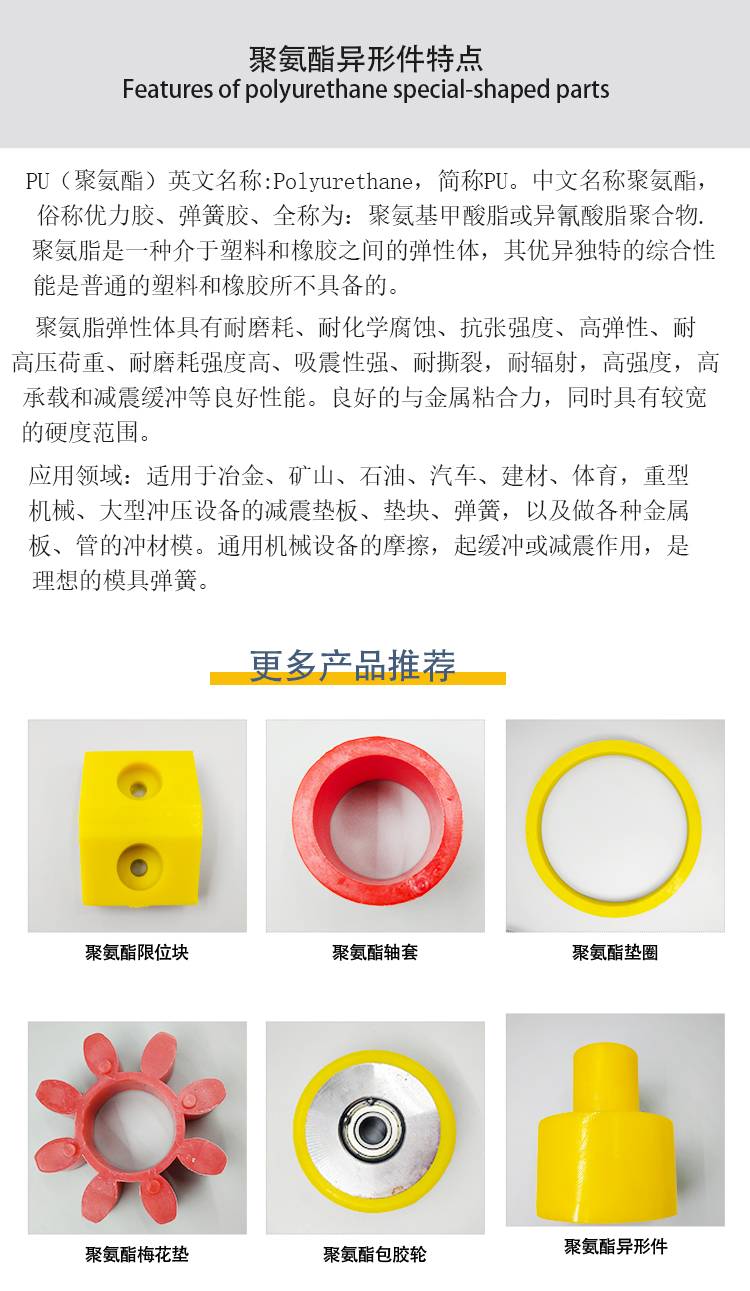 聚氨酯异形件特点
Features of polyurethane special-shaped parts

PU（聚氨酯）英文名称:Polyurethane，简称PU。中文名称聚氨酯，俗称优力胶、弹簧胶、全称为：聚氨基甲酸脂或异氰酸脂聚合物.聚氨脂是一种介于塑料和橡胶之间的弹性体，其优异独特的综合性能是普通的塑料和橡胶所不具备的。

聚氨脂弹性体具有耐磨耗、耐化学腐蚀、抗张强度、高弹性、耐高压荷重、耐磨耗强度高、吸震性强、耐撕裂，耐辐射，高强度，高承载和减震缓冲等良好性能。良好的与金属粘合力，同时具有较宽的硬度范围。

应用领域：适用于冶金、矿山、石油、汽车、建材、体育，重型机械、大型冲压设备的减震垫板、垫块、弹簧，以及做各种金属板、管的冲材模。通用机械设备的摩擦，起缓冲或减震作用，是理想的模具弹簧。

更多产品推荐

聚氨酯限位块

聚氨酯轴套

聚氨酯垫圈

聚氨酯梅花垫

聚氨酯包胶轮

聚氨酯异形件